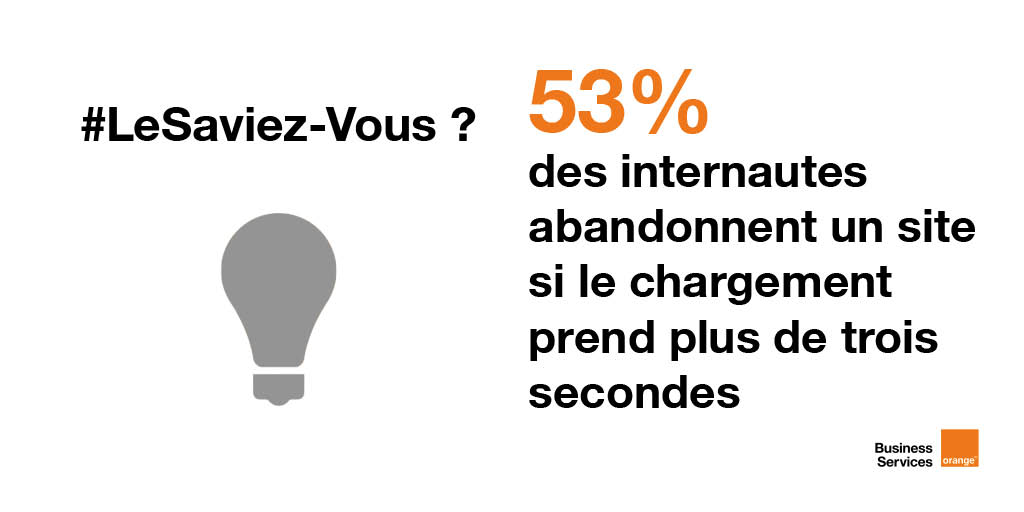 #LeSaviez-Vous ?

53%
des internautes abandonnent un site si le chargement prend plus de trois secondes

Business Services
orange